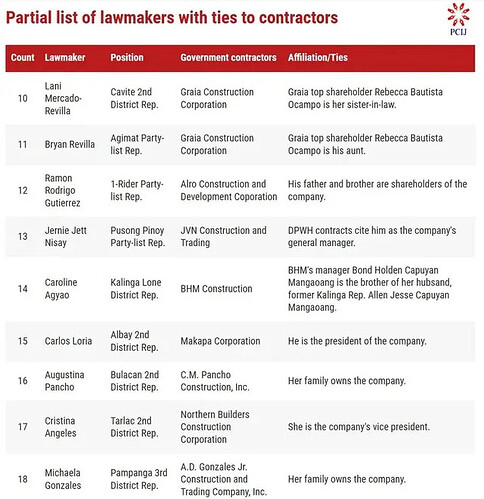 Partial list of lawmakers with ties to contractors

PCIJ

| Count | Lawmaker | Position | Government contractors | Affiliation/Ties |
|---|---|---|---|---|
| 10 | Lani Mercado-Revilla | Cavite 2nd District Rep. | Graia Construction Corporation | Graia top shareholder Rebecca Bautista Ocampo is her sister-in-law. |
| 11 | Bryan Revilla | Agimat Party-list Rep. | Graia Construction Corporation | Graia top shareholder Rebecca Bautista Ocampo is his aunt. |
| 12 | Ramon Rodrigo Gutierrez | 1-Rider Party-list Rep. | Alro Construction and Development Coporation | His father and brother are shareholders of the company. |
| 13 | Jernie Jett Nisay | Pusong Pinoy Party-list Rep. | JVN Construction and Trading | DPWH contracts cite him as the company's general manager. |
| 14 | Caroline Agyao | Kalinga Lone District Rep. | BHM Construction | BHM's manager Bond Holden Capuyan Mangaoang is the brother of her hubsand, former Kalinga Rep. Allen Jesse Capuyan Mangaoang. |
| 15 | Carlos Loria | Albay 2nd District Rep. | Makapa Corporation | He is the president of the company. |
| 16 | Augustina Pancho | Bulacan 2nd District Rep. | C.M. Pancho Construction, Inc. | Her family owns the company. |
| 17 | Cristina Angeles | Tarlac 2nd District Rep. | Northern Builders Construction Corporation | She is the company's vice president. |
| 18 | Michaela Gonzales | Pampanga 3rd District Rep. | A.D. Gonzales Jr. Construction and Trading Company, Inc. | Her family owns the company. |